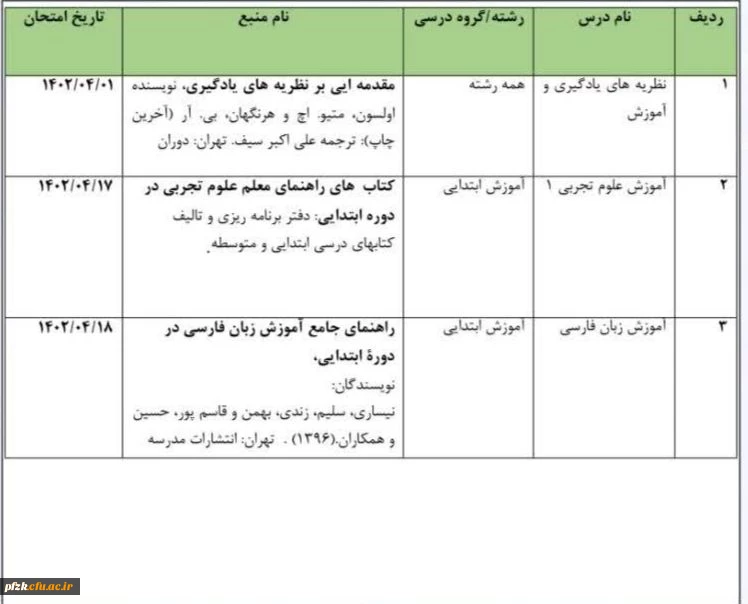 | ردیف | نام درس | رشته/گروه درسی | نام منبع | تاریخ امتحان |
|---|---|---|---|---|
| ۱ | نظریه های یادگیری و آموزش | همه رشته | مقدمه ایی بر نظریه های یادگیری، نویسنده اولسون، متیو. اچ و هرنگهان، بی. آر (آخرین چاپ): ترجمه علی اکبر سیف. تهران: دوران | ۱۴۰۲/۰۴/۰۱ |
| ۲ | آموزش علوم تجربی ۱ | آموزش ابتدایی | کتاب های راهنمای معلم علوم تجربی در دوره ابتدایی: دفتر برنامه ریزی و تالیف کتابهای درسی ابتدایی و متوسطه. | ۱۴۰۲/۰۴/۱۷ |
| ۳ | آموزش زبان فارسی | آموزش ابتدایی | راهنمای جامع آموزش زبان فارسی در دورهٔ ابتدایی، نویسندگان: نیساری، سلیم، زندی، بهمن و قاسم پور، حسین و همکاران.(۱۳۹۶) . تهران: انتشارات مدرسه | ۱۴۰۲/۰۴/۱۸ |

pfzk.cfu.ac.ir